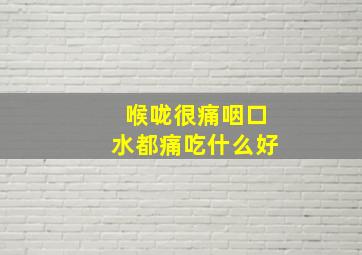 喉咙很痛咽口水都痛吃什么好